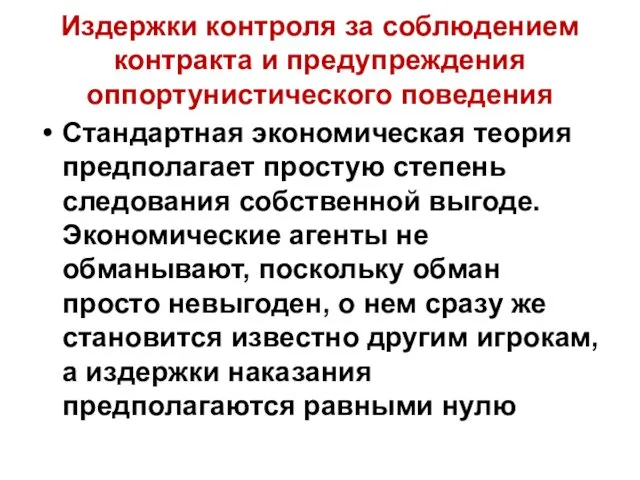 Издержки контроля за соблюдением контракта и предупреждения оппортунистического поведения

• Стандартная экономическая теория предполагает простую степень следования собственной выгоде. Экономические агенты не обманывают, поскольку обман просто невыгоден, о нем сразу же становится известно другим игрокам, а издержки наказания предполагаются равными нулю